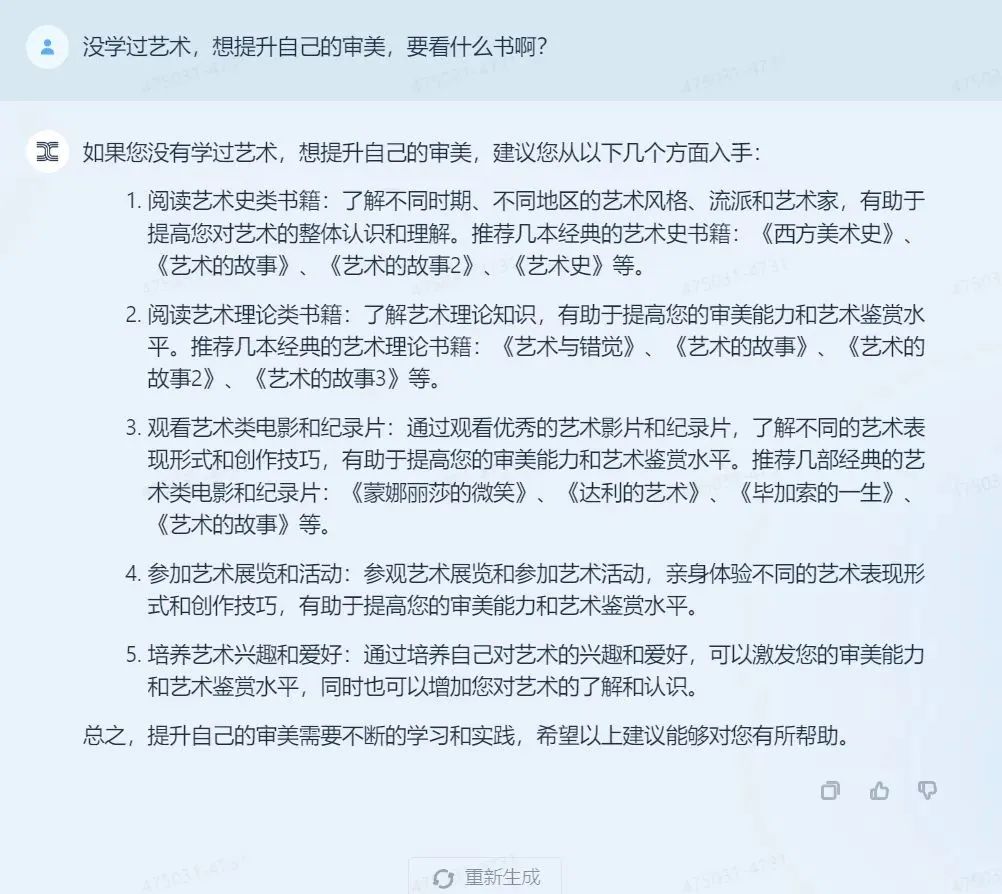 没学过艺术，想提升自己的审美，要看什么书啊？

如果您没有学过艺术，想提升自己的审美，建议您从以下几个方面入手：

1. 阅读艺术史类书籍：了解不同时期、不同地区的艺术风格、流派和艺术家，有助于提高您对艺术的整体认识和理解。推荐几本经典的艺术史书籍：《西方美术史》、《艺术的故事》、《艺术的故事2》、《艺术史》等。

2. 阅读艺术理论类书籍：了解艺术理论知识，有助于提高您的审美能力和艺术鉴赏水平。推荐几本经典的艺术理论书籍：《艺术与错觉》、《艺术的故事》、《艺术的故事2》、《艺术的故事3》等。

3. 观看艺术类电影和纪录片：通过观看优秀的艺术影片和纪录片，了解不同的艺术表现形式和创作技巧，有助于提高您的审美能力和艺术鉴赏水平。推荐几部经典的艺术类电影和纪录片：《蒙娜丽莎的微笑》、《达利的艺术》、《毕加索的一生》、《艺术的故事》等。

4. 参加艺术展览和活动：参观艺术展览和参加艺术活动，亲身体验不同的艺术表现形式和创作技巧，有助于提高您的审美能力和艺术鉴赏水平。

5. 培养艺术兴趣和爱好：通过培养自己对艺术的兴趣和爱好，可以激发您的审美能力和艺术鉴赏水平，同时也可以增加您对艺术的了解和认识。

总之，提升自己的审美需要不断的学习和实践，希望以上建议能够对您有所帮助。

重新生成